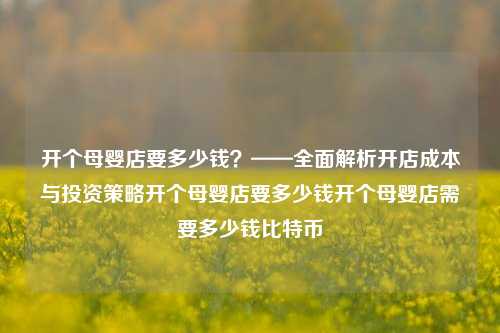 开个母婴店要多少钱？——全面解析开店成本与投资策略开个母婴店要多少钱开个母婴店需要多少钱比特币